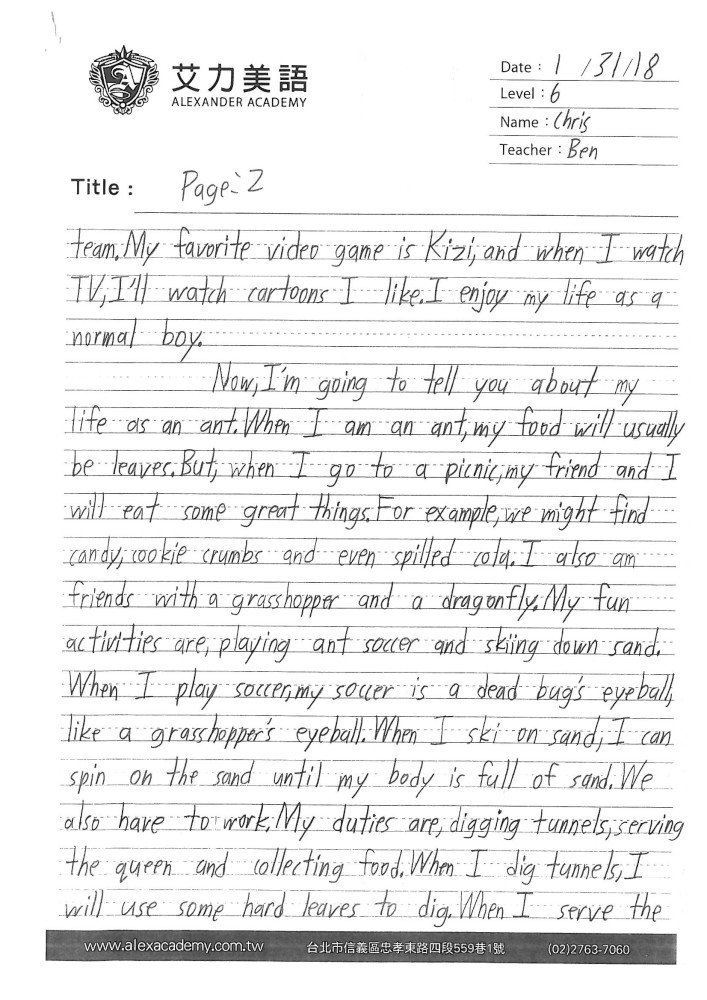 艾力美語
ALEXANDER ACADEMY

Date : 1 /31/18
Level : 6
Name : Chris
Teacher : Ben

Title : Page: 2

team. My favorite video game is Kizi, and when I watch TV, I'll watch cartoons I like. I enjoy my life as a normal boy.

Now, I'm going to tell you about my life as an ant. When I am an ant, my food will usually be leaves. But, when I go to a picnic, my friend and I will eat some great things. For example, we might find candy, cookie crumbs and even spilled cola. I also am friends with a grasshopper and a dragonfly. My fun activities are, playing ant soccer and skiing down sand. When I play soccer, my soccer is a dead bug's eyeball, like a grasshopper's eyeball. When I ski on sand, I can spin on the sand until my body is full of sand. We also have to work. My duties are, digging tunnels, serving the queen and collecting food. When I dig tunnels, I will use some hard leaves to dig. When I serve the

www.alexacademy.com.tw 台北市信義區忠孝東路四段559巷1號 (02)2763-7060